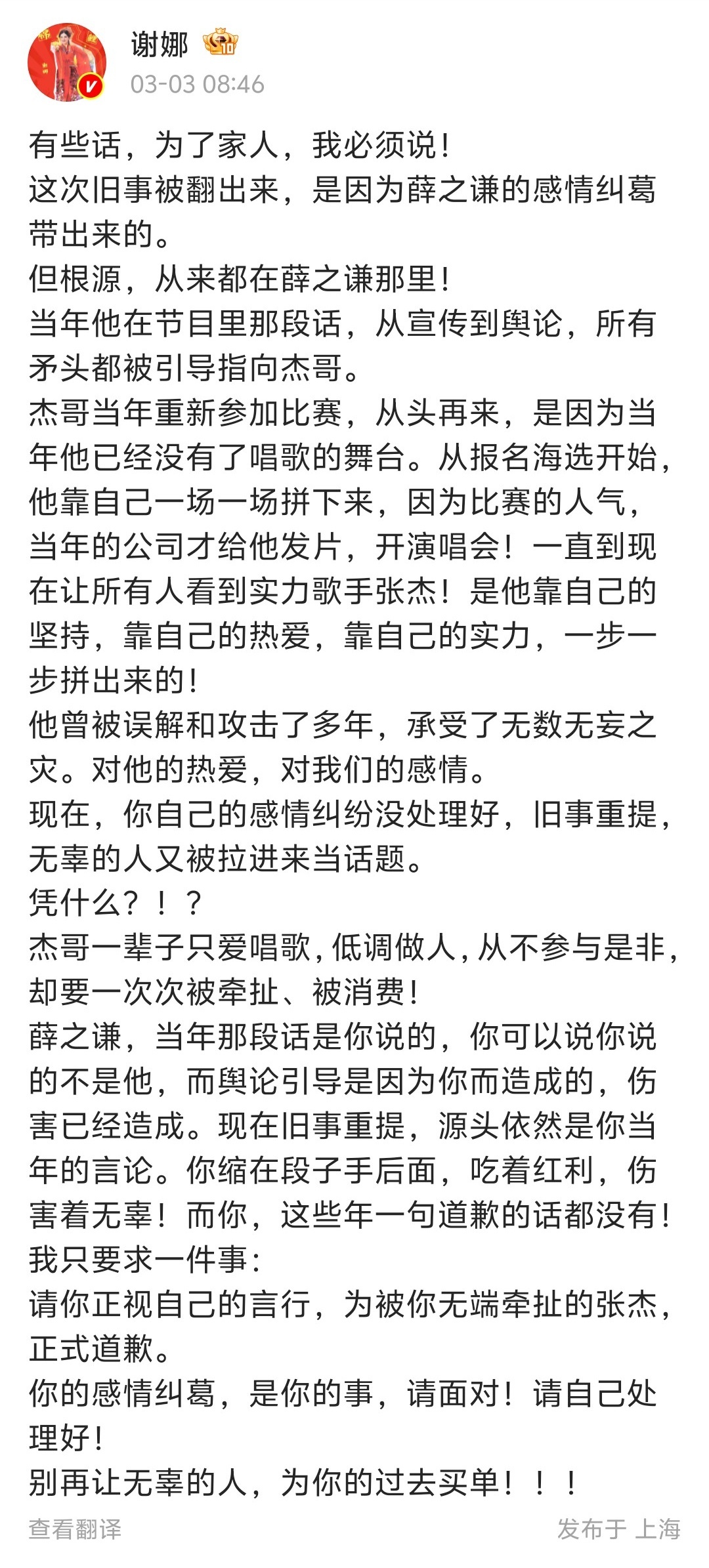 谢娜
03-03 08:46

有些话，为了家人，我必须说！
这次旧事被翻出来，是因为薛之谦的感情纠葛带出来的。
但根源，从来都在薛之谦那里！
当年他在节目里那段话，从宣传到舆论，所有矛头都被引导指向杰哥。
杰哥当年重新参加比赛，从头再来，是因为当年他已经没有了唱歌的舞台。从报名海选开始，他靠自己一场一场拼下来，因为比赛的人气，当年的公司才给他发片，开演唱会！一直到现在让所有人看到实力歌手张杰！是他靠自己的坚持，靠自己的热爱，靠自己的实力，一步一步拼出来的！
他曾被误解和攻击了多年，承受了无数无妄之灾。对他的热爱，对我们的感情。
现在，你自己的感情纠纷没处理好，旧事重提，无辜的人又被拉进来当话题。
凭什么？！？
杰哥一辈子只爱唱歌，低调做人，从不参与是非，却要一次次被牵扯、被消费！
薛之谦，当年那段话是你说的，你可以说你说的不是他，而舆论引导是因为你而造成的，伤害已经造成。现在旧事重提，源头依然是你当年的言论。你缩在段子手后面，吃着红利，伤害着无辜！而你，这些年一句道歉的话都没有！
我只要求一件事：
请你正视自己的言行，为被你无端牵扯的张杰，正式道歉。
你的感情纠葛，是你的事，请面对！请自己处理好！
别再让无辜的人，为你的过去买单！！！

查看翻译
发布于 上海